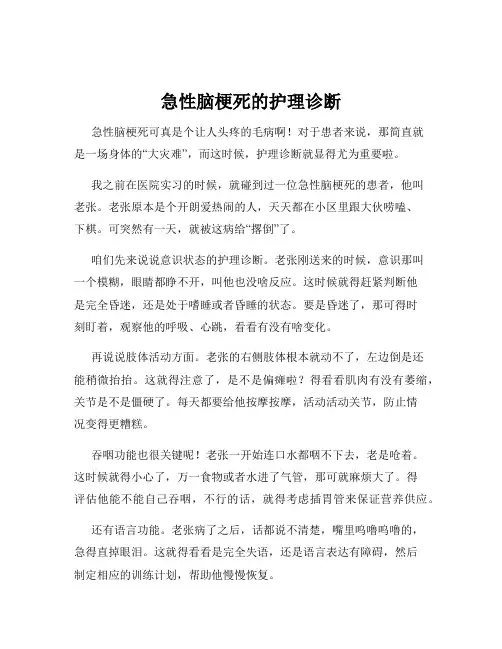 急性脑梗死的护理诊断

急性脑梗死可真是个让人头疼的毛病啊！对于患者来说，那简直就是一场身体的“大灾难”，而这时候，护理诊断就显得尤为重要啦。

我之前在医院实习的时候，就碰到过一位急性脑梗死的患者，他叫老张。老张原本是个开朗爱热闹的人，天天都在小区里跟大伙唠嗑、下棋。可突然有一天，就被这病给“撂倒”了。

咱们先来说说意识状态的护理诊断。老张刚送来的时候，意识那叫一个模糊，眼睛都睁不开，叫他也没啥反应。这时候就得赶紧判断他是完全昏迷，还是处于嗜睡或者昏睡的状态。要是昏迷了，那可得时刻盯着，观察他的呼吸、心跳，看看有没有啥变化。

再说说肢体活动方面。老张的右侧肢体根本就动不了，左边倒是还能稍微抬抬。这就得注意了，是不是偏瘫啦？得看看肌肉有没有萎缩，关节是不是僵硬了。每天都要给他按摩按摩，活动活动关节，防止情况变得更糟糕。

吞咽功能也很关键呢！老张一开始连口水都咽不下去，老是呛着。这时候就得小心了，万一食物或者水进了气管，那可就麻烦大了。得评估他能不能自己吞咽，不行的话，就得考虑插胃管来保证营养供应。

还有语言功能。老张病了之后，话都说不清楚，嘴里呜噜呜噜的，急得直掉眼泪。这就得看看是完全失语，还是语言表达有障碍，然后制定相应的训练计划，帮助他慢慢恢复。